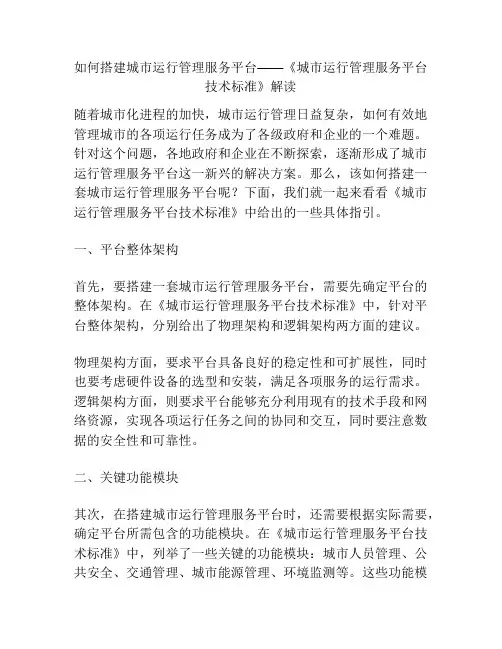 如何搭建城市运行管理服务平台——《城市运行管理服务平台技术标准》解读

随着城市化进程的加快，城市运行管理日益复杂，如何有效地管理城市的各项运行任务成为了各级政府和企业的一个难题。针对这个问题，各地政府和企业在不断探索，逐渐形成了城市运行管理服务平台这一新兴的解决方案。那么，该如何搭建一套城市运行管理服务平台呢？下面，我们就一起来看看《城市运行管理服务平台技术标准》中给出的一些具体指引。

一、平台整体架构

首先，要搭建一套城市运行管理服务平台，需要先确定平台的整体架构。在《城市运行管理服务平台技术标准》中，针对平台整体架构，分别给出了物理架构和逻辑架构两方面的建议。

物理架构方面，要求平台具备良好的稳定性和可扩展性，同时也要考虑硬件设备的选型和安装，满足各项服务的运行需求。逻辑架构方面，则要求平台能够充分利用现有的技术手段和网络资源，实现各项运行任务之间的协同和交互，同时要注意数据的安全性和可靠性。

二、关键功能模块

其次，在搭建城市运行管理服务平台时，还需要根据实际需要，确定平台所需包含的功能模块。在《城市运行管理服务平台技术标准》中，列举了一些关键的功能模块：城市人员管理、公共安全、交通管理、城市能源管理、环境监测等。这些功能模